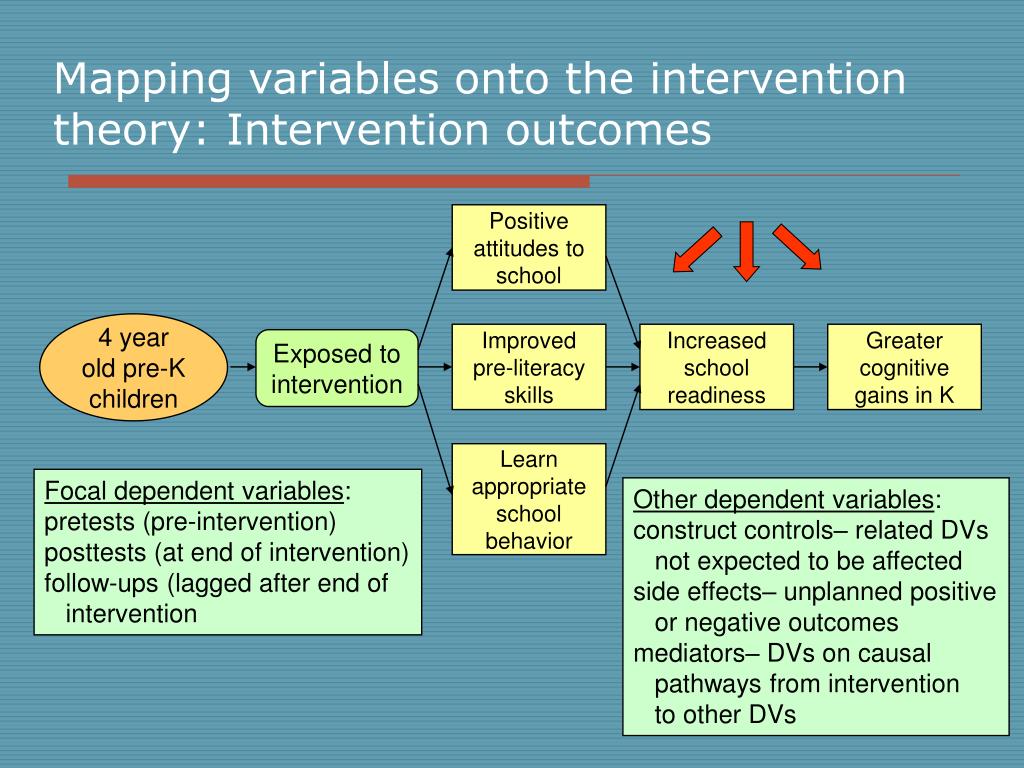 Mapping variables onto the intervention theory: Intervention outcomes

4 year old pre-K children

Exposed to intervention

Positive attitudes to school

Improved pre-literacy skills

Learn appropriate school behavior

Increased school readiness

Greater cognitive gains in K

Focal dependent variables:
pretests (pre-intervention)
posttests (at end of intervention)
follow-ups (lagged after end of intervention

Other dependent variables:
construct controls– related DVs not expected to be affected
side effects– unplanned positive or negative outcomes
mediators– DVs on causal pathways from intervention to other DVs